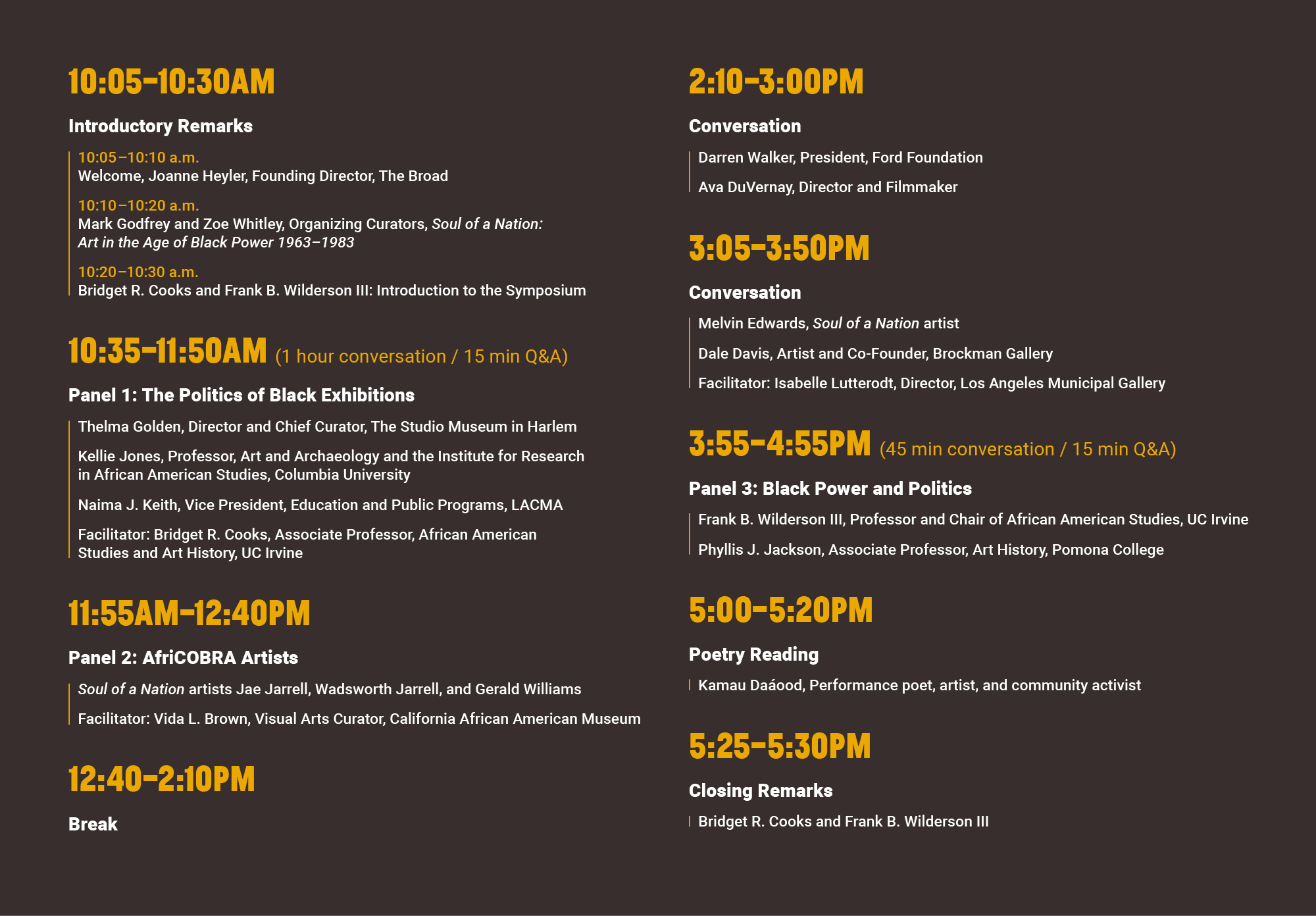 10:05–10:30AM

Introductory Remarks

10:05–10:10 a.m.
Welcome, Joanne Heyler, Founding Director, The Broad

10:10–10:20 a.m.
Mark Godfrey and Zoe Whitley, Organizing Curators, Soul of a Nation: Art in the Age of Black Power 1963–1983

10:20–10:30 a.m.
Bridget R. Cooks and Frank B. Wilderson III: Introduction to the Symposium

10:35–11:50AM (1 hour conversation / 15 min Q&A)

Panel 1: The Politics of Black Exhibitions

Thelma Golden, Director and Chief Curator, The Studio Museum in Harlem

Kellie Jones, Professor, Art and Archaeology and the Institute for Research in African American Studies, Columbia University

Naima J. Keith, Vice President, Education and Public Programs, LACMA

Facilitator: Bridget R. Cooks, Associate Professor, African American Studies and Art History, UC Irvine

11:55AM–12:40PM

Panel 2: AfriCOBRA Artists

Soul of a Nation artists Jae Jarrell, Wadsworth Jarrell, and Gerald Williams

Facilitator: Vida L. Brown, Visual Arts Curator, California African American Museum

12:40–2:10PM

Break

2:10–3:00PM

Conversation

Darren Walker, President, Ford Foundation

Ava DuVernay, Director and Filmmaker

3:05–3:50PM

Conversation

Melvin Edwards, Soul of a Nation artist

Dale Davis, Artist and Co-Founder, Brockman Gallery

Facilitator: Isabelle Lutterodt, Director, Los Angeles Municipal Gallery

3:55–4:55PM (45 min conversation / 15 min Q&A)

Panel 3: Black Power and Politics

Frank B. Wilderson III, Professor and Chair of African American Studies, UC Irvine

Phyllis J. Jackson, Associate Professor, Art History, Pomona College

5:00–5:20PM

Poetry Reading

Kamau Daáood, Performance poet, artist, and community activist

5:25–5:30PM

Closing Remarks

Bridget R. Cooks and Frank B. Wilderson III